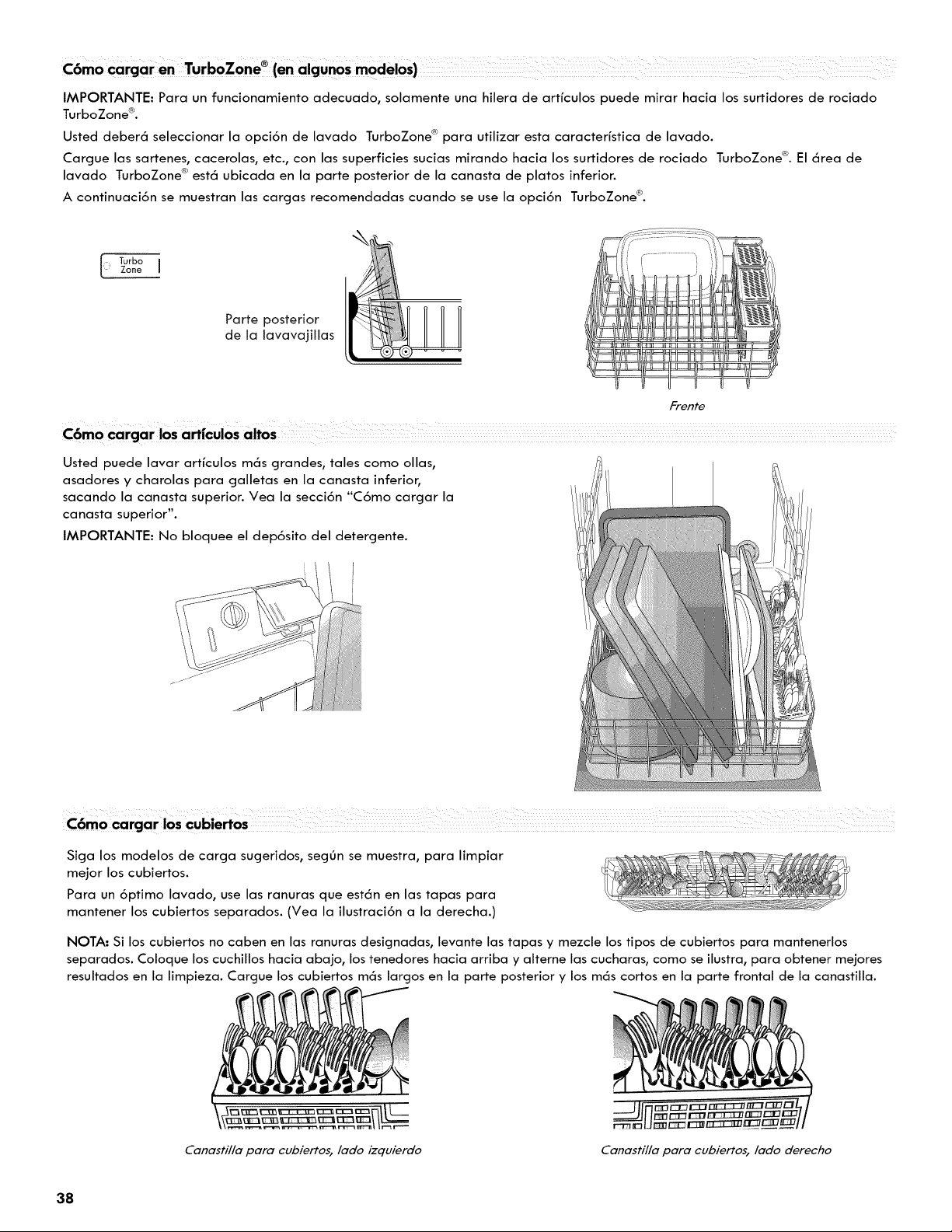 Cómo cargar en TurboZone® (en algunos modelos)

IMPORTANTE: Para un funcionamiento adecuado, solamente una hilera de artículos puede mirar hacia los surtidores de rociado TurboZone®.

Usted deberá seleccionar la opción de lavado TurboZone® para utilizar esta característica de lavado.

Cargue las sartenes, cacerolas, etc., con las superficies sucias mirando hacia los surtidores de rociado TurboZone®. El área de lavado TurboZone® está ubicada en la parte posterior de la canasta de platos inferior.

A continuación se muestran las cargas recomendadas cuando se use la opción TurboZone®.

Turbo Zone

Parte posterior de la lavavajillas

Frente

Cómo cargar los artículos altos

Usted puede lavar artículos más grandes, tales como ollas, asadores y charolas para galletas en la canasta inferior, sacando la canasta superior. Vea la sección "Cómo cargar la canasta superior".

IMPORTANTE: No bloquee el depósito del detergente.

Cómo cargar los cubiertos

Siga los modelos de carga sugeridos, según se muestra, para limpiar mejor los cubiertos.

Para un óptimo lavado, use las ranuras que están en las tapas para mantener los cubiertos separados. (Vea la ilustración a la derecha.)

NOTA: Si los cubiertos no caben en las ranuras designadas, levante las tapas y mezcle los tipos de cubiertos para mantenerlos separados. Coloque los cuchillos hacia abajo, los tenedores hacia arriba y alterne las cucharas, como se ilustra, para obtener mejores resultados en la limpieza. Cargue los cubiertos más largos en la parte posterior y los más cortos en la parte frontal de la canastilla.

Canastilla para cubiertos, lado izquierdo

Canastilla para cubiertos, lado derecho

38